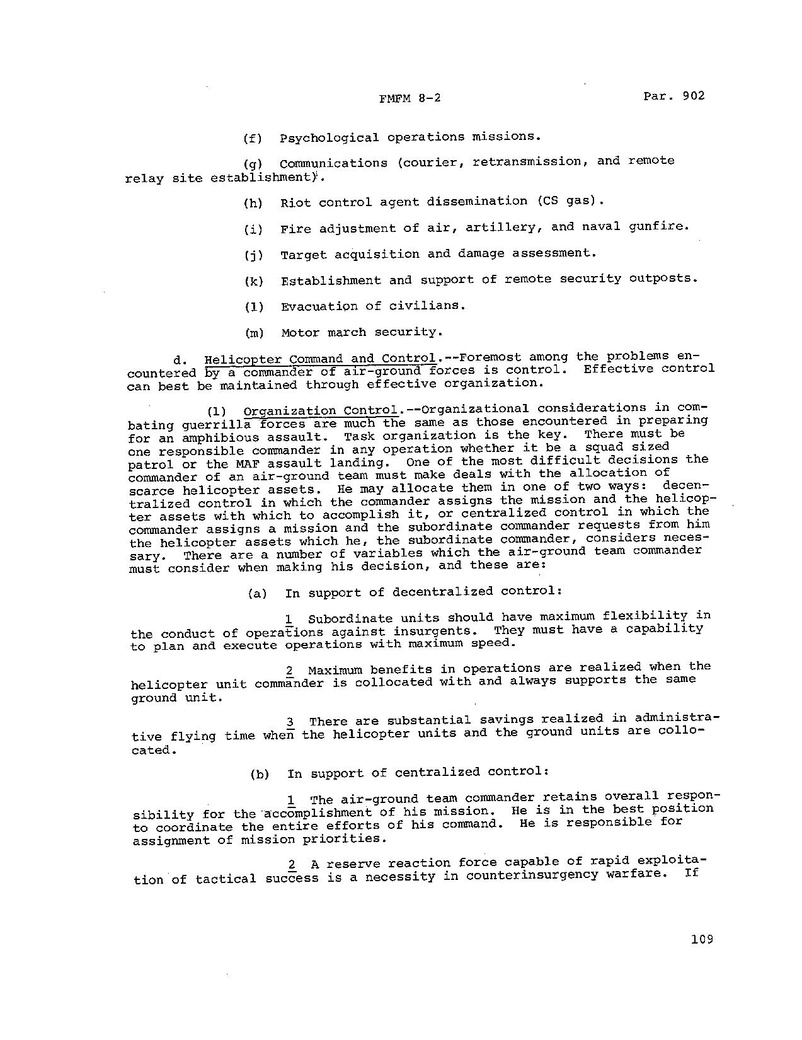 FMFM 8-2 Par. 902

(f) Psychological operations missions.

(g) Communications (courier, retransmission, and remote relay site establishment).

(h) Riot control agent dissemination (CS gas).

(i) Fire adjustment of air, artillery, and naval gunfire.

(j) Target acquisition and damage assessment.

(k) Establishment and support of remote security outposts.

(l) Evacuation of civilians.

(m) Motor march security.

d. Helicopter Command and Control.--Foremost among the problems encountered by a commander of air-ground forces is control. Effective control can best be maintained through effective organization.

(1) Organization Control.--Organizational considerations in combating guerrilla forces are much the same as those encountered in preparing for an amphibious assault. Task organization is the key. There must be one responsible commander in any operation whether it be a squad sized patrol or the MAF assault landing. One of the most difficult decisions the commander of an air-ground team must make deals with the allocation of scarce helicopter assets. He may allocate them in one of two ways: decentralized control in which the commander assigns the mission and the helicopter assets with which to accomplish it, or centralized control in which the commander assigns a mission and the subordinate commander requests from him the helicopter assets which he, the subordinate commander, considers necessary. There are a number of variables which the air-ground team commander must consider when making his decision, and these are:

(a) In support of decentralized control:

1 Subordinate units should have maximum flexibility in the conduct of operations against insurgents. They must have a capability to plan and execute operations with maximum speed.

2 Maximum benefits in operations are realized when the helicopter unit commander is collocated with and always supports the same ground unit.

3 There are substantial savings realized in administrative flying time when the helicopter units and the ground units are collocated.

(b) In support of centralized control:

1 The air-ground team commander retains overall responsibility for the accomplishment of his mission. He is in the best position to coordinate the entire efforts of his command. He is responsible for assignment of mission priorities.

2 A reserve reaction force capable of rapid exploitation of tactical success is a necessity in counterinsurgency warfare. If

109